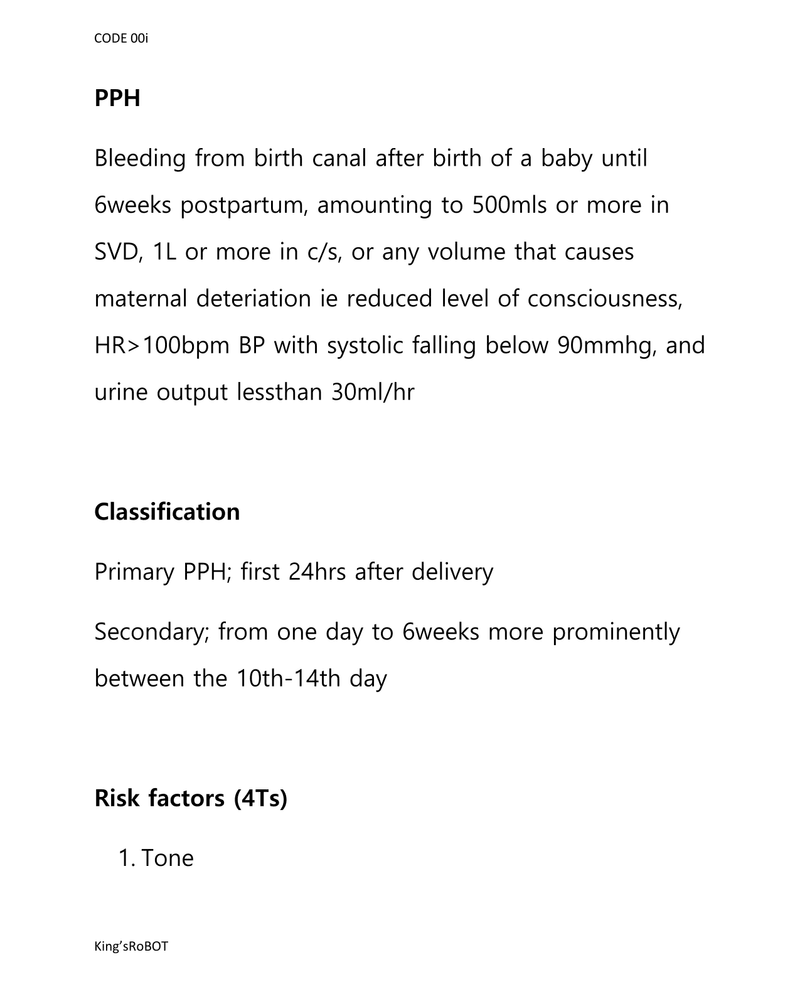 CODE 00i

PPH

Bleeding from birth canal after birth of a baby until 6weeks postpartum, amounting to 500mls or more in SVD, 1L or more in c/s, or any volume that causes maternal deteriation ie reduced level of consciousness, HR>100bpm BP with systolic falling below 90mmhg, and urine output lessthan 30ml/hr

Classification

Primary PPH; first 24hrs after delivery

Secondary; from one day to 6weeks more prominently between the 10th-14th day

Risk factors (4Ts)

1. Tone

King'sRoBOT